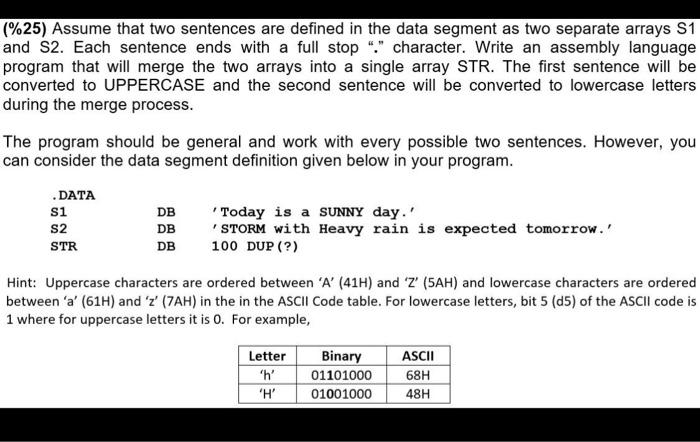 (%25) Assume that two sentences are defined in the data segment as two separate arrays S1 and S2. Each sentence ends with a full stop "." character. Write an assembly language program that will merge the two arrays into a single array STR. The first sentence will be converted to UPPERCASE and the second sentence will be converted to lowercase letters during the merge process.

The program should be general and work with every possible two sentences. However, you can consider the data segment definition given below in your program.

.DATA
S1 DB 'Today is a SUNNY day.'
S2 DB 'STORM with Heavy rain is expected tomorrow.'
STR DB 100 DUP(?)

Hint: Uppercase characters are ordered between 'A' (41H) and 'Z' (5AH) and lowercase characters are ordered between 'a' (61H) and 'z' (7AH) in the in the ASCII Code table. For lowercase letters, bit 5 (d5) of the ASCII code is 1 where for uppercase letters it is 0. For example,

| Letter | Binary | ASCII |
|---|---|---|
| 'h' | 01101000 | 68H |
| 'H' | 01001000 | 48H |